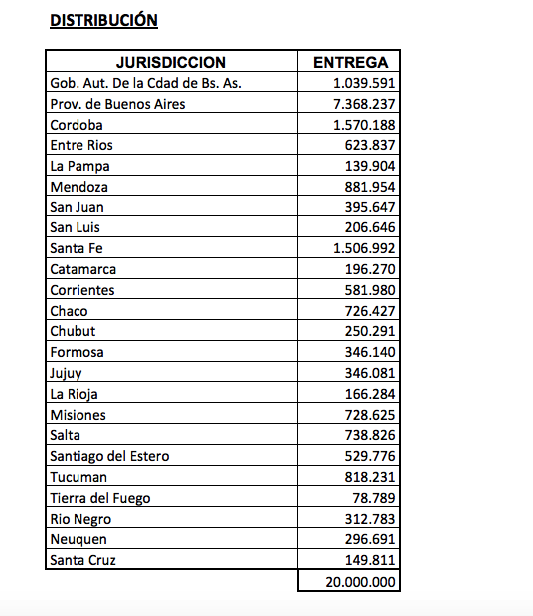 DISTRIBUCIÓN

| JURISDICCION | ENTREGA |
|---|---|
| Gob. Aut. De la Cdad de Bs. As. | 1.039.591 |
| Prov. de Buenos Aires | 7.368.237 |
| Corcoba | 1.570.188 |
| Entre Rios | 623.837 |
| La Pampa | 139.904 |
| Mendoza | 881.954 |
| San Juan | 395.647 |
| San Luis | 206.646 |
| Santa Fe | 1.506.992 |
| Catamarca | 196.270 |
| Corrientes | 581.980 |
| Chaco | 726.427 |
| Chubut | 250.291 |
| Formosa | 346.140 |
| Jujuy | 346.081 |
| La Rioja | 166.284 |
| Misiones | 728.625 |
| Salta | 738.826 |
| Santiago del Estero | 529.776 |
| Tucuman | 818.231 |
| Tierra del Fuego | 78.789 |
| Rio Negro | 312.783 |
| Neuquen | 296.691 |
| Santa Cruz | 149.811 |
| | 20.000.000 |